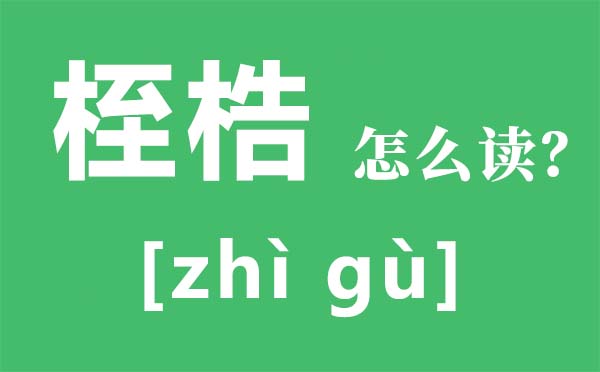 桎梏 怎么读?

[zhì gù]